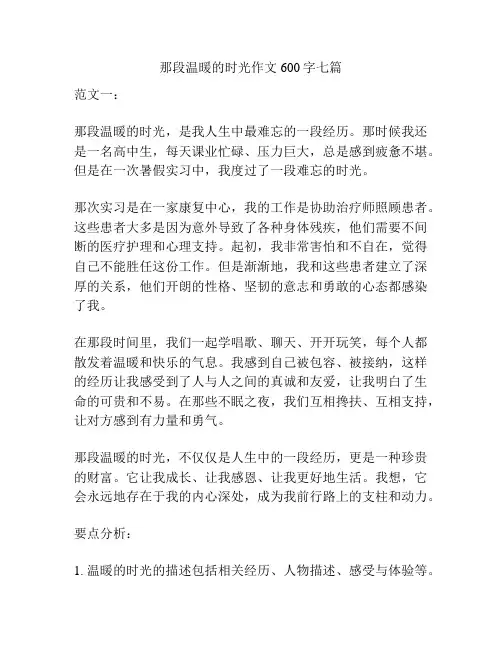 那段温暖的时光作文 600 字七篇

范文一：

那段温暖的时光，是我人生中最难忘的一段经历。那时候我还是一名高中生，每天课业忙碌、压力巨大，总是感到疲惫不堪。但是在一次暑假实习中，我度过了一段难忘的时光。

那次实习是在一家康复中心，我的工作是协助治疗师照顾患者。这些患者大多是因为意外导致了各种身体残疾，他们需要不间断的医疗护理和心理支持。起初，我非常害怕和不自在，觉得自己不能胜任这份工作。但是渐渐地，我和这些患者建立了深厚的关系，他们开朗的性格、坚韧的意志和勇敢的心态都感染了我。

在那段时间里，我们一起学唱歌、聊天、开开玩笑，每个人都散发着温暖和快乐的气息。我感到自己被包容、被接纳，这样的经历让我感受到了人与人之间的真诚和友爱，让我明白了生命的可贵和不易。在那些不眠之夜，我们互相搀扶、互相支持，让对方感到有力量和勇气。

那段温暖的时光，不仅仅是人生中的一段经历，更是一种珍贵的财富。它让我成长、让我感恩、让我更好地生活。我想，它会永远地存在于我的内心深处，成为我前行路上的支柱和动力。

要点分析：

1. 温暖的时光的描述包括相关经历、人物描述、感受与体验等。